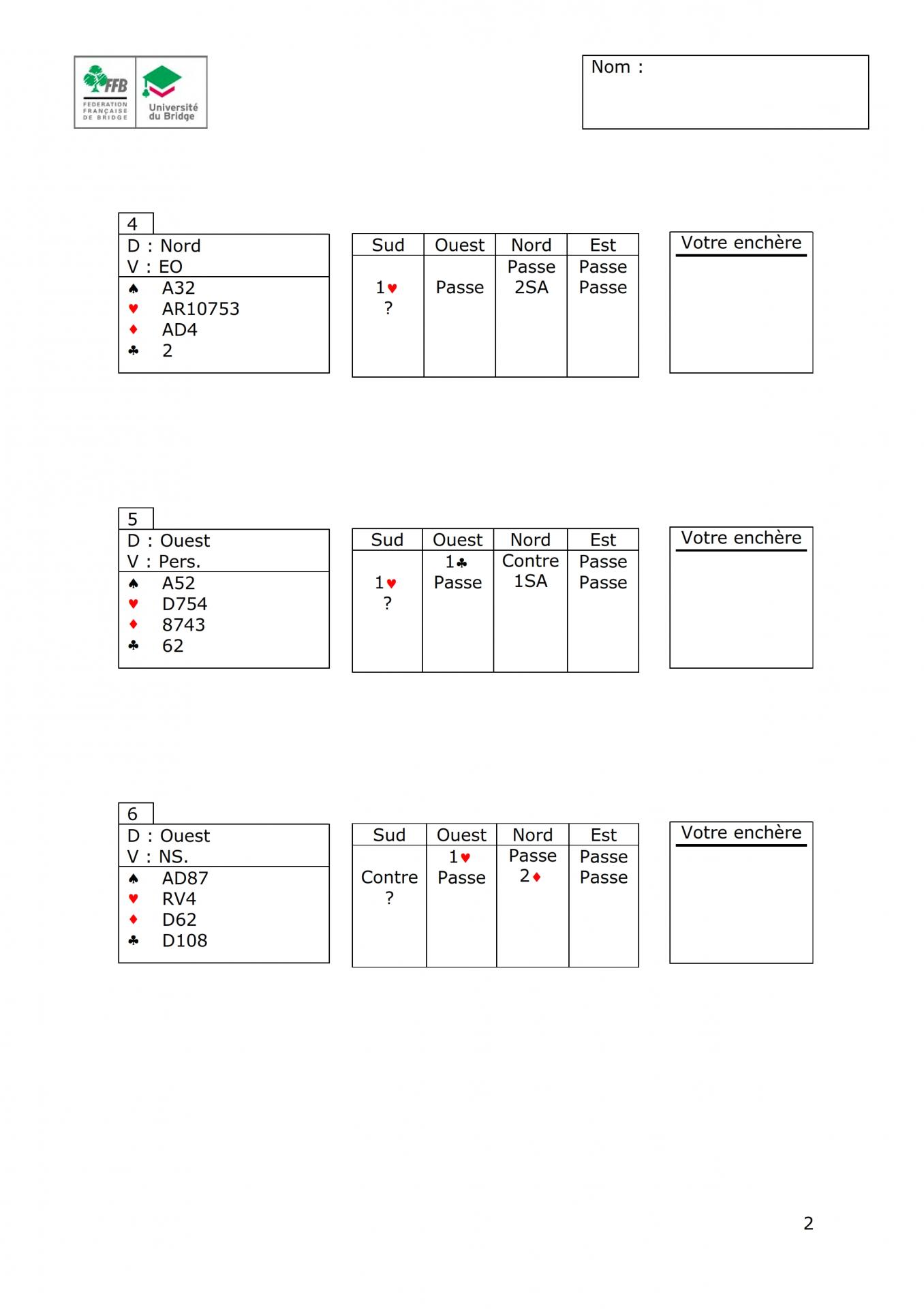 FFB
FEDERATION FRANÇAISE DE BRIDGE
Université du Bridge

Nom :

4
D : Nord
V : EO
♠ A32
♥ AR10753
♦ AD4
♣ 2

| Sud | Ouest | Nord | Est |
|---|---|---|---|
| | | Passe | Passe |
| 1♥ | Passe | 2SA | Passe |
| ? | | | |

Votre enchère

5
D : Ouest
V : Pers.
♠ A52
♥ D754
♦ 8743
♣ 62

| Sud | Ouest | Nord | Est |
|---|---|---|---|
| | 1♣ | Contre | Passe |
| 1♥ | Passe | 1SA | Passe |
| ? | | | |

Votre enchère

6
D : Ouest
V : NS.
♠ AD87
♥ RV4
♦ D62
♣ D108

| Sud | Ouest | Nord | Est |
|---|---|---|---|
| | 1♥ | Passe | Passe |
| Contre | Passe | 2♦ | Passe |
| ? | | | |

Votre enchère

2